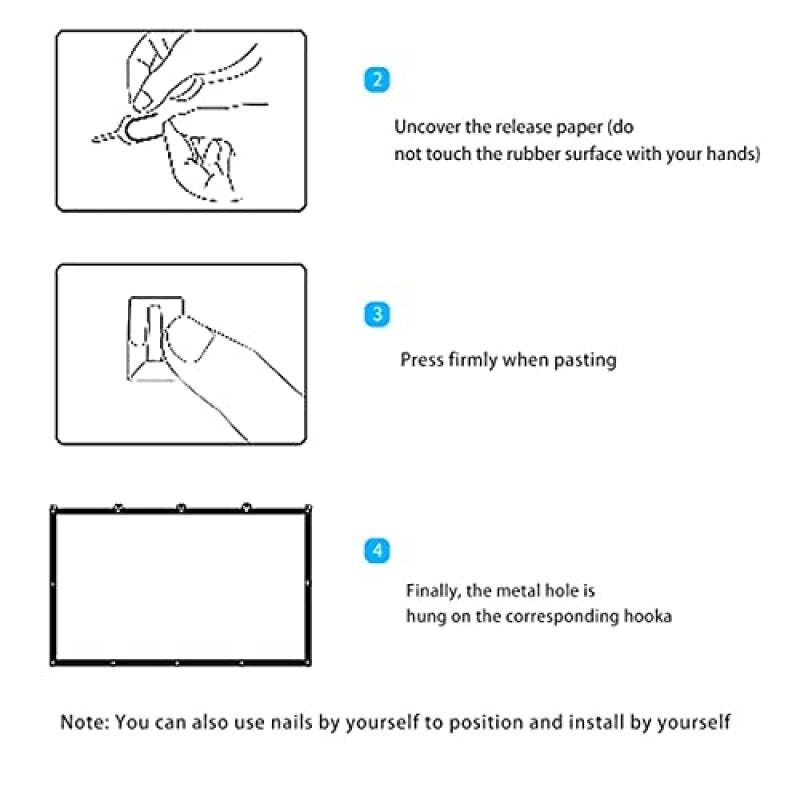 2

Uncover the release paper (do not touch the rubber surface with your hands)

3

Press firmly when pasting

4

Finally, the metal hole is hung on the corresponding hooka

Note: You can also use nails by yourself to position and install by yourself